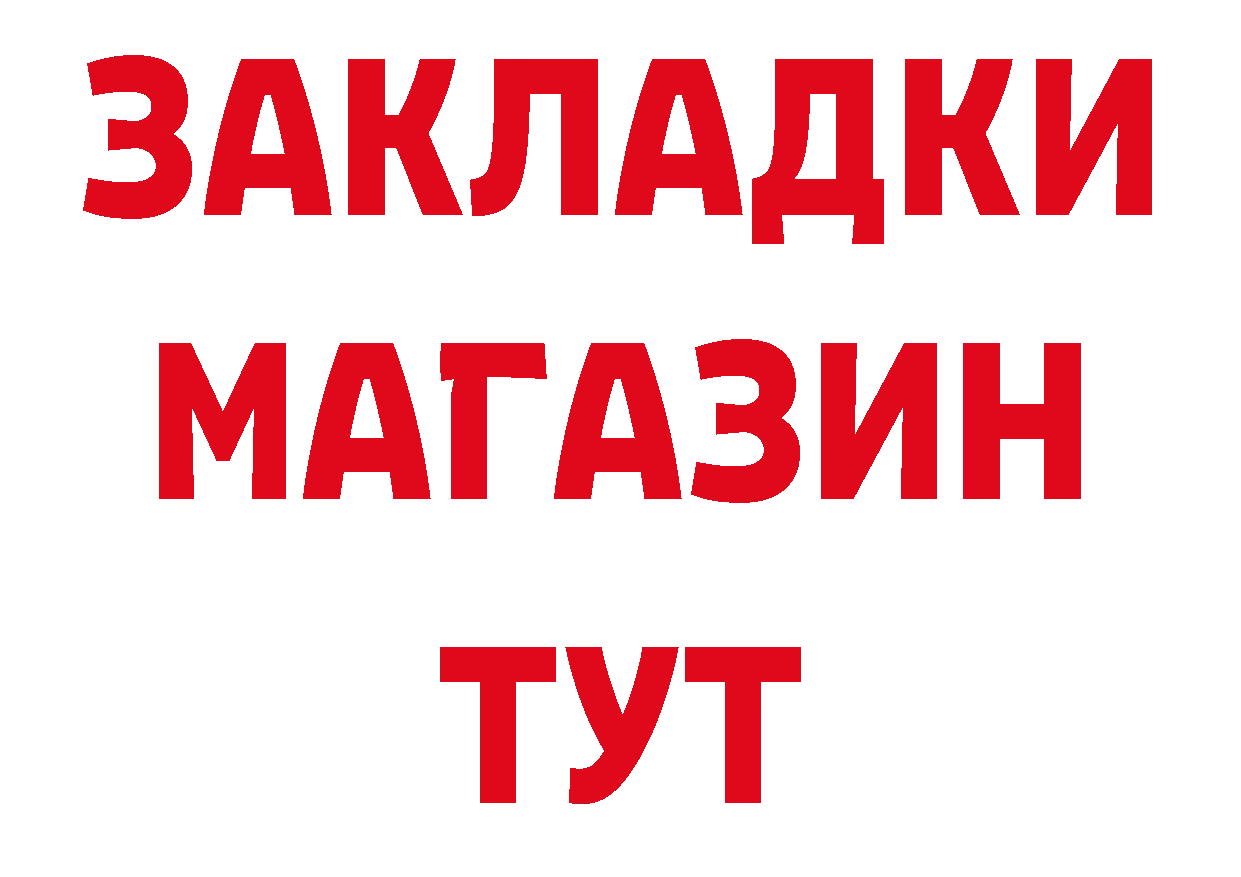 ЗАКЛАДКИ
МАГАЗИН
ТУТ